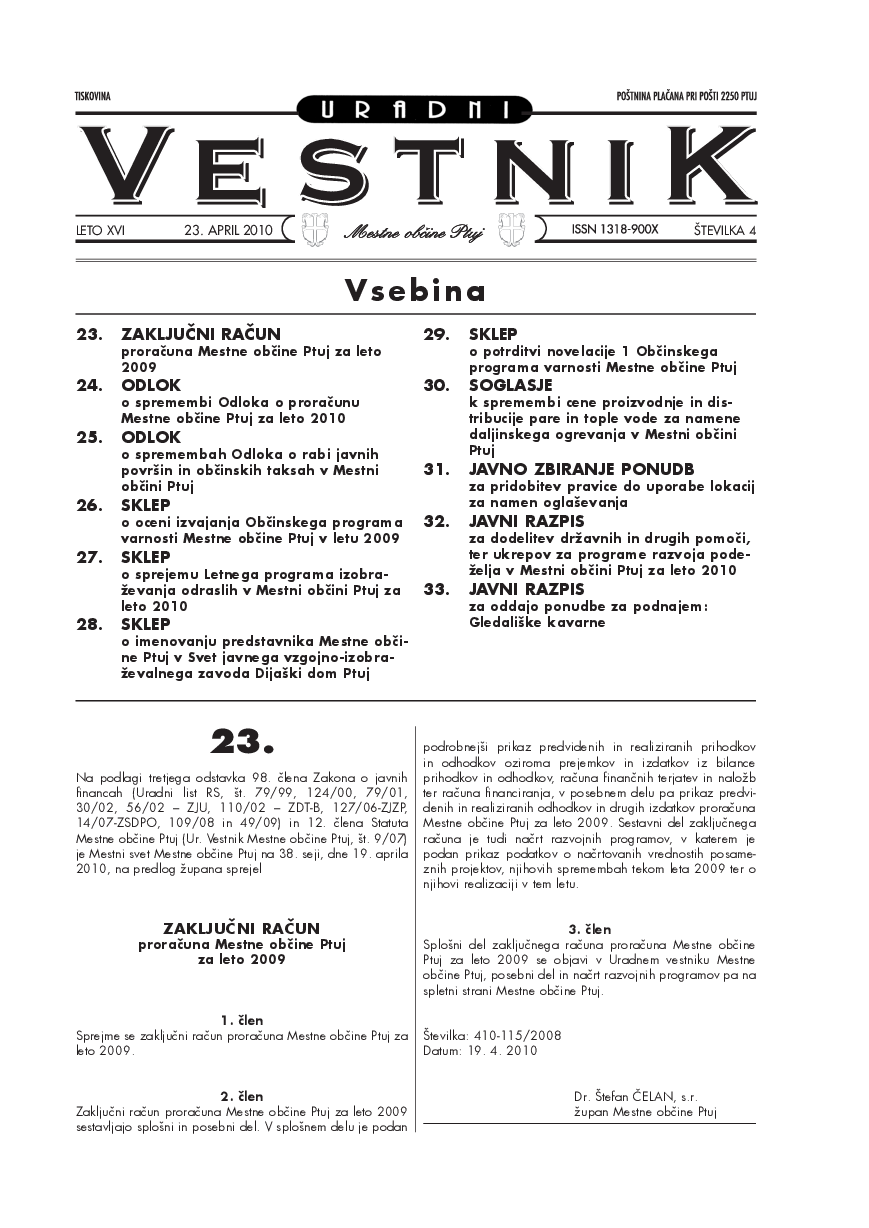 TISKOVINA

POŠTNINA PLAČANA PRI POŠTI 2250 PTUJ

URADNI

VESTNIK

LETO XVI 23. APRIL 2010 Mestne občine Ptuj ISSN 1318-900X ŠTEVILKA 4

Vsebina

23. ZAKLJUČNI RAČUN proračuna Mestne občine Ptuj za leto 2009

24. ODLOK o spremembi Odloka o proračunu Mestne občine Ptuj za leto 2010

25. ODLOK o spremembah Odloka o rabi javnih površin in občinskih taksah v Mestni občini Ptuj

26. SKLEP o oceni izvajanja Občinskega programa varnosti Mestne občine Ptuj v letu 2009

27. SKLEP o sprejemu Letnega programa izobraževanja odraslih v Mestni občini Ptuj za leto 2010

28. SKLEP o imenovanju predstavnika Mestne občine Ptuj v Svet javnega vzgojno-izobraževalnega zavoda Dijaški dom Ptuj

29. SKLEP o potrditvi novelacije 1 Občinskega programa varnosti Mestne občine Ptuj

30. SOGLASJE k spremembi cene proizvodnje in distribucije pare in tople vode za namene daljinskega ogrevanja v Mestni občini Ptuj

31. JAVNO ZBIRANJE PONUDB za pridobitev pravice do uporabe lokacij za namen oglaševanja

32. JAVNI RAZPIS za dodelitev državnih in drugih pomoči, ter ukrepov za programe razvoja podeželja v Mestni občini Ptuj za leto 2010

33. JAVNI RAZPIS za oddajo ponudbe za podnajem: Gledališke kavarne

23.

Na podlagi tretjega odstavka 98. člena Zakona o javnih financah (Uradni list RS, št. 79/99, 124/00, 79/01, 30/02, 56/02 – ZJU, 110/02 – ZDT-B, 127/06-ZJZP, 14/07-ZSDPO, 109/08 in 49/09) in 12. člena Statuta Mestne občine Ptuj (Ur. Vestnik Mestne občine Ptuj, št. 9/07) je Mestni svet Mestne občine Ptuj na 38. seji, dne 19. aprila 2010, na predlog župana sprejel

ZAKLJUČNI RAČUN
proračuna Mestne občine Ptuj
za leto 2009

1. člen
Sprejme se zaključni račun proračuna Mestne občine Ptuj za leto 2009.

2. člen
Zaključni račun proračuna Mestne občine Ptuj za leto 2009 sestavljajo splošni in posebni del. V splošnem delu je podan podrobnejši prikaz predvidenih in realiziranih prihodkov in odhodkov oziroma prejemkov in izdatkov iz bilance prihodkov in odhodkov, računa finančnih terjatev in naložb ter računa financiranja, v posebnem delu pa prikaz predvidenih in realiziranih odhodkov in drugih izdatkov proračuna Mestne občine Ptuj za leto 2009. Sestavni del zaključnega računa je tudi načrt razvojnih programov, v katerem je podan prikaz podatkov o načrtovanih vrednostih posameznih projektov, njihovih spremembah tekom leta 2009 ter o njihovi realizaciji v tem letu.

3. člen
Splošni del zaključnega računa proračuna Mestne občine Ptuj za leto 2009 se objavi v Uradnem vestniku Mestne občine Ptuj, posebni del in načrt razvojnih programov pa na spletni strani Mestne občine Ptuj.

Številka: 410-115/2008
Datum: 19. 4. 2010

Dr. Štefan ČELAN, s.r.
župan Mestne občine Ptuj